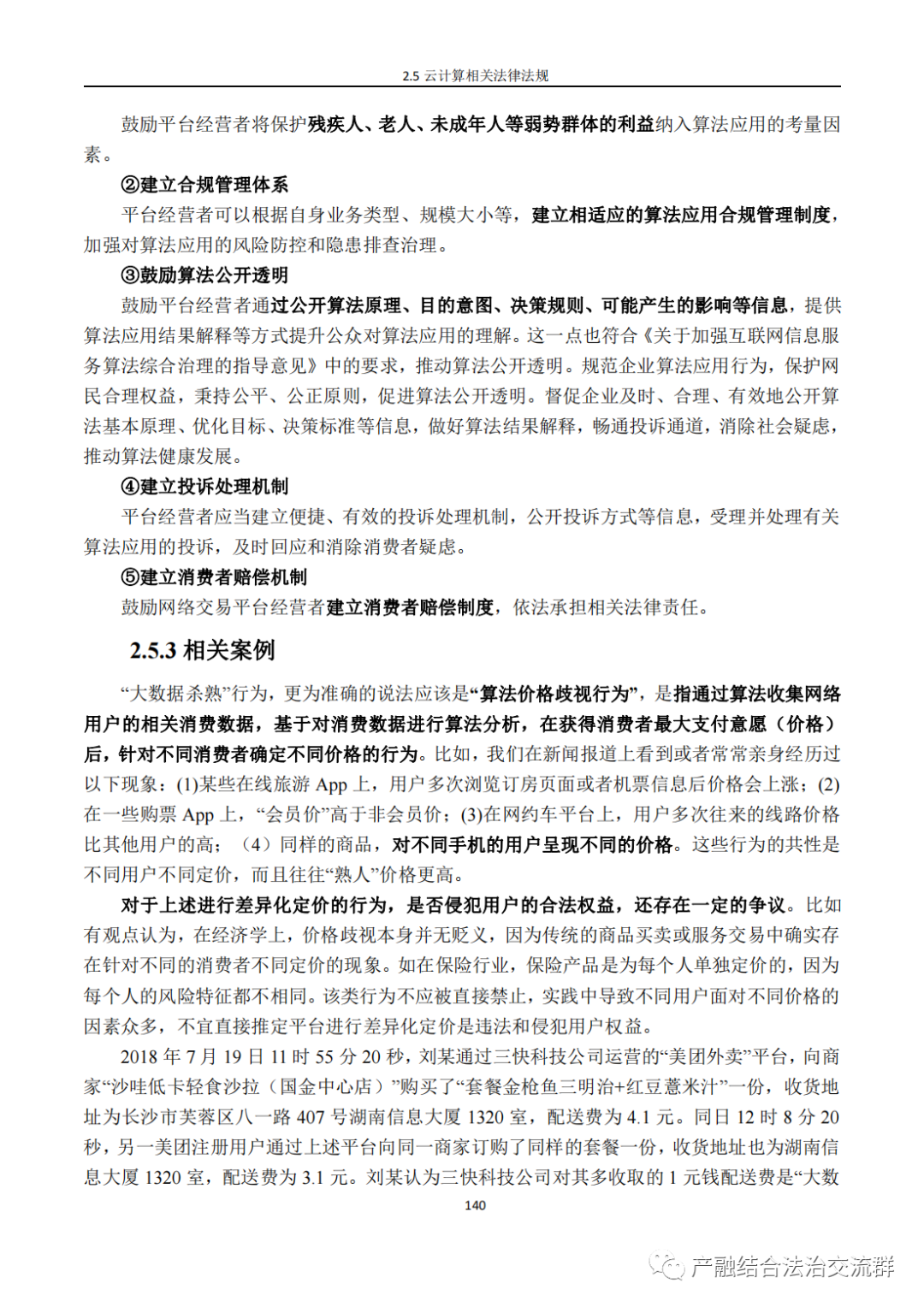 2.5 云计算相关法律法规

鼓励平台经营者将保护残疾人、老人、未成年人等弱势群体的利益纳入算法应用的考量因素。

②建立合规管理体系

平台经营者可以根据自身业务类型、规模大小等，建立相适应的算法应用合规管理制度，加强对算法应用的风险防控和隐患排查治理。

③鼓励算法公开透明

鼓励平台经营者通过公开算法原理、目的意图、决策规则、可能产生的影响等信息，提供算法应用结果解释等方式提升公众对算法应用的理解。这一点也符合《关于加强互联网信息服务算法综合治理的指导意见》中的要求，推动算法公开透明。规范企业算法应用行为，保护网民合理权益，秉持公平、公正原则，促进算法公开透明。督促企业及时、合理、有效地公开算法基本原理、优化目标、决策标准等信息，做好算法结果解释，畅通投诉通道，消除社会疑虑，推动算法健康发展。

④建立投诉处理机制

平台经营者应当建立便捷、有效的投诉处理机制，公开投诉方式等信息，受理并处理有关算法应用的投诉，及时回应和消除消费者疑虑。

⑤建立消费者赔偿机制

鼓励网络交易平台经营者建立消费者赔偿制度，依法承担相关法律责任。

2.5.3 相关案例

“大数据杀熟”行为，更为准确的说法应该是“算法价格歧视行为”，是指通过算法收集网络用户的相关消费数据，基于对消费数据进行算法分析，在获得消费者最大支付意愿（价格）后，针对不同消费者确定不同价格的行为。比如，我们在新闻报道上看到或者常常亲身经历过以下现象：(1)某些在线旅游 App 上，用户多次浏览订房页面或者机票信息后价格会上涨；(2)在一些购票 App 上，“会员价”高于非会员价；(3)在网约车平台上，用户多次往来的线路价格比其他用户的高；（4）同样的商品，对不同手机的用户呈现不同的价格。这些行为的共性是不同用户不同定价，而且往往“熟人”价格更高。

对于上述进行差异化定价的行为，是否侵犯用户的合法权益，还存在一定的争议。比如有观点认为，在经济学上，价格歧视本身并无贬义，因为传统的商品买卖或服务交易中确实存在针对不同的消费者不同定价的现象。如在保险行业，保险产品是为每个人单独定价的，因为每个人的风险特征都不相同。该类行为不应被直接禁止，实践中导致不同用户面对不同价格的因素众多，不宜直接推定平台进行差异化定价是违法和侵犯用户权益。

2018 年 7 月 19 日 11 时 55 分 20 秒，刘某通过三快科技公司运营的“美团外卖”平台，向商家“沙哇低卡轻食沙拉（国金中心店）”购买了“套餐金枪鱼三明治+红豆薏米汁”一份，收货地址为长沙市芙蓉区八一路 407 号湖南信息大厦 1320 室，配送费为 4.1 元。同日 12 时 8 分 20 秒，另一美团注册用户通过上述平台向同一商家订购了同样的套餐一份，收货地址也为湖南信息大厦 1320 室，配送费为 3.1 元。刘某认为三快科技公司对其多收取的 1 元钱配送费是“大数

140

产融结合法治交流群